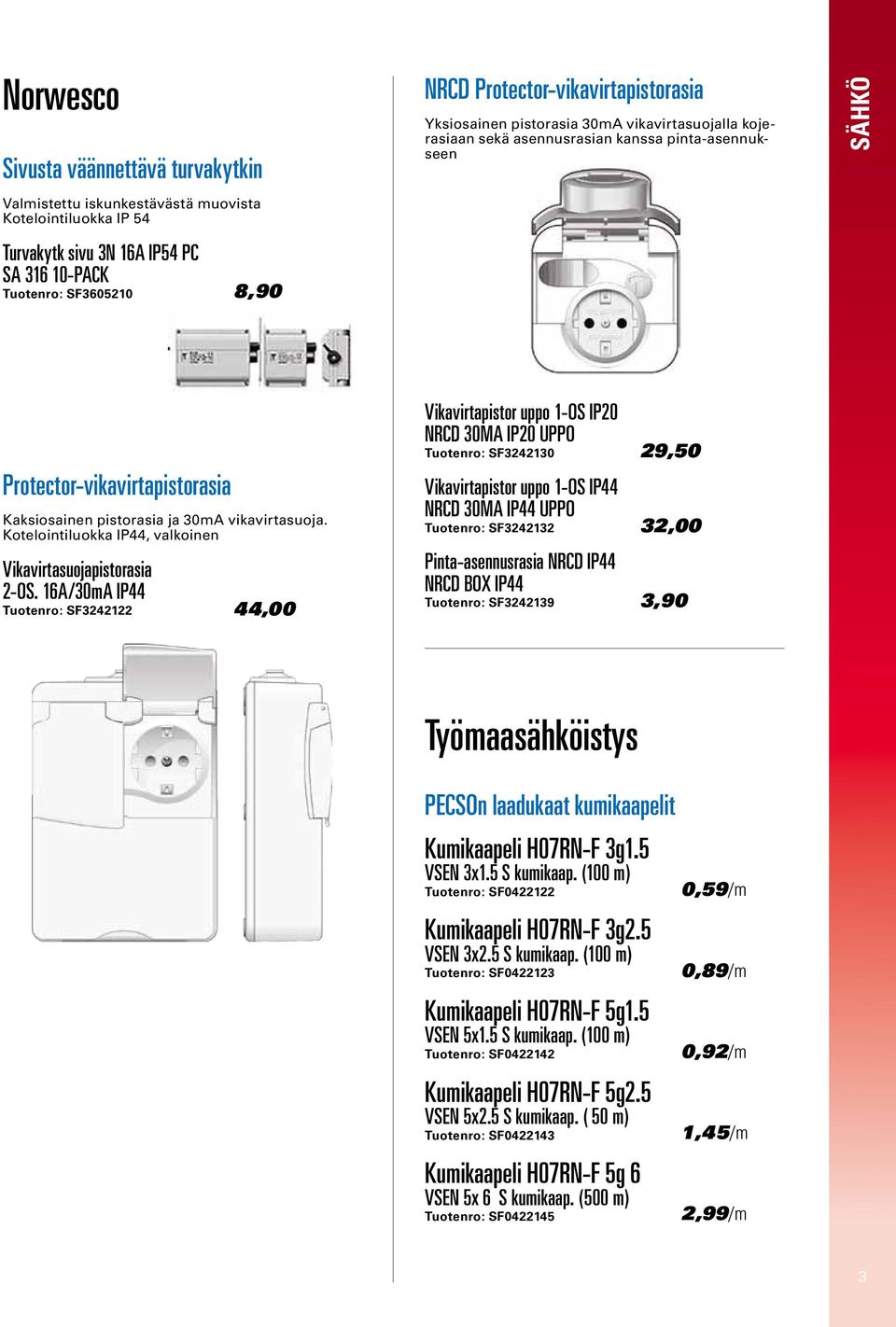 Norwesco

Sivusta väännettävä turvakytkin

Valmistettu iskunkestävästä muovista
Kotelointiluokka IP 54

Turvakytk sivu 3N 16A IP54 PC
SA 316 10-PACK
Tuotenro: SF3605210 8,90

Protector-vikavirtapistorasia

Kaksiosainen pistorasia ja 30mA vikavirtasuoja. Kotelointiluokka IP44, valkoinen

Vikavirtasuojapistorasia
2-OS. 16A/30mA IP44
Tuotenro: SF3242122 44,00

NRCD Protector-vikavirtapistorasia

Yksiosainen pistorasia 30mA vikavirtasuojalla kojerasiaan sekä asennusrasian kanssa pinta-asennukseen

Vikavirtapistor uppo 1-OS IP20
NRCD 30MA IP20 UPPO
Tuotenro: SF3242130 29,50

Vikavirtapistor uppo 1-OS IP44
NRCD 30MA IP44 UPPO
Tuotenro: SF3242132 32,00

Pinta-asennusrasia NRCD IP44
NRCD BOX IP44
Tuotenro: SF3242139 3,90

Työmaasähköistys

PECSOn laadukaat kumikaapelit

Kumikaapeli H07RN-F 3g1.5
VSEN 3x1.5 S kumikaap. (100 m)
Tuotenro: SF0422122 0,59/m

Kumikaapeli H07RN-F 3g2.5
VSEN 3x2.5 S kumikaap. (100 m)
Tuotenro: SF0422123 0,89/m

Kumikaapeli H07RN-F 5g1.5
VSEN 5x1.5 S kumikaap. (100 m)
Tuotenro: SF0422142 0,92/m

Kumikaapeli H07RN-F 5g2.5
VSEN 5x2.5 S kumikaap. ( 50 m)
Tuotenro: SF0422143 1,45/m

Kumikaapeli H07RN-F 5g 6
VSEN 5x 6 S kumikaap. (500 m)
Tuotenro: SF0422145 2,99/m

SÄHKÖ

3